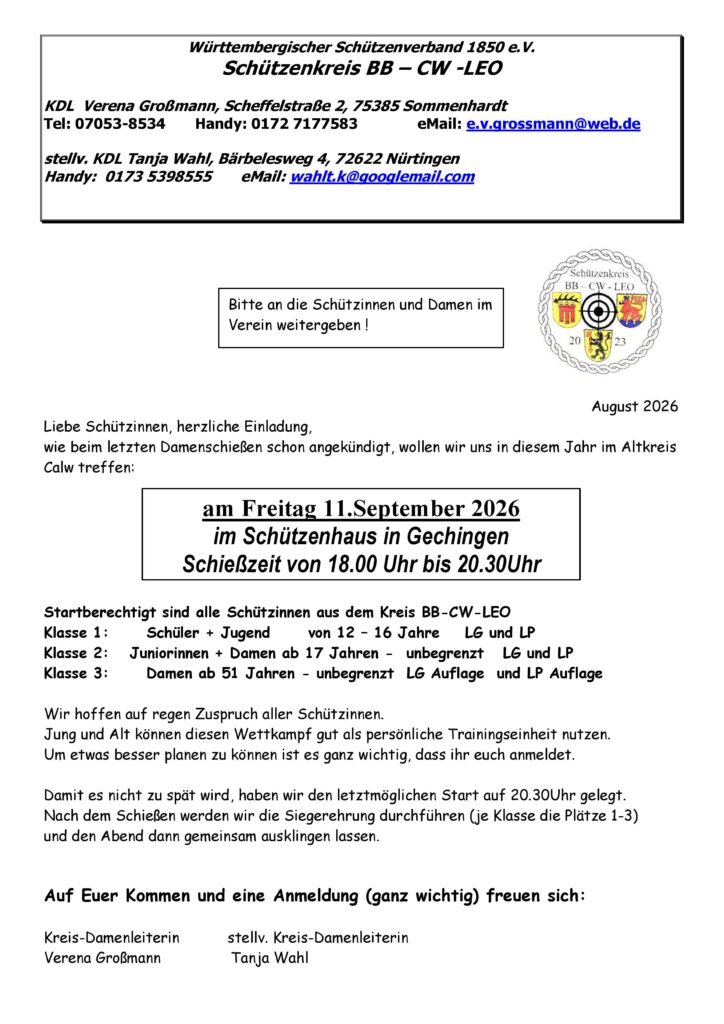 Württembergischer Schützenverband 1850 e.V.
Schützenkreis BB – CW -LEO

KDL Verena Großmann, Scheffelstraße 2, 75385 Sommenhardt
Tel: 07053-8534 Handy: 0172 7177583 eMail: e.v.grossmann@web.de

stellv. KDL Tanja Wahl, Bärbelesweg 4, 72622 Nürtingen
Handy: 0173 5398555 eMail: wahlt.k@googlemail.com

Bitte an die Schützinnen und Damen im Verein weitergeben !

Schützenkreis
BB - CW - LEO
20 23

August 2026

Liebe Schützinnen, herzliche Einladung,
wie beim letzten Damenschießen schon angekündigt, wollen wir uns in diesem Jahr im Altkreis Calw treffen:

am Freitag 11.September 2026
im Schützenhaus in Gechingen
Schießzeit von 18.00 Uhr bis 20.30Uhr

Startberechtigt sind alle Schützinnen aus dem Kreis BB-CW-LEO
Klasse 1: Schüler + Jugend von 12 – 16 Jahre LG und LP
Klasse 2: Juniorinnen + Damen ab 17 Jahren - unbegrenzt LG und LP
Klasse 3: Damen ab 51 Jahren - unbegrenzt LG Auflage und LP Auflage

Wir hoffen auf regen Zuspruch aller Schützinnen.
Jung und Alt können diesen Wettkampf gut als persönliche Trainingseinheit nutzen.
Um etwas besser planen zu können ist es ganz wichtig, dass ihr euch anmeldet.

Damit es nicht zu spät wird, haben wir den letztmöglichen Start auf 20.30Uhr gelegt.
Nach dem Schießen werden wir die Siegerehrung durchführen (je Klasse die Plätze 1-3) und den Abend dann gemeinsam ausklingen lassen.

Auf Euer Kommen und eine Anmeldung (ganz wichtig) freuen sich:

Kreis-Damenleiterin stellv. Kreis-Damenleiterin
Verena Großmann Tanja Wahl